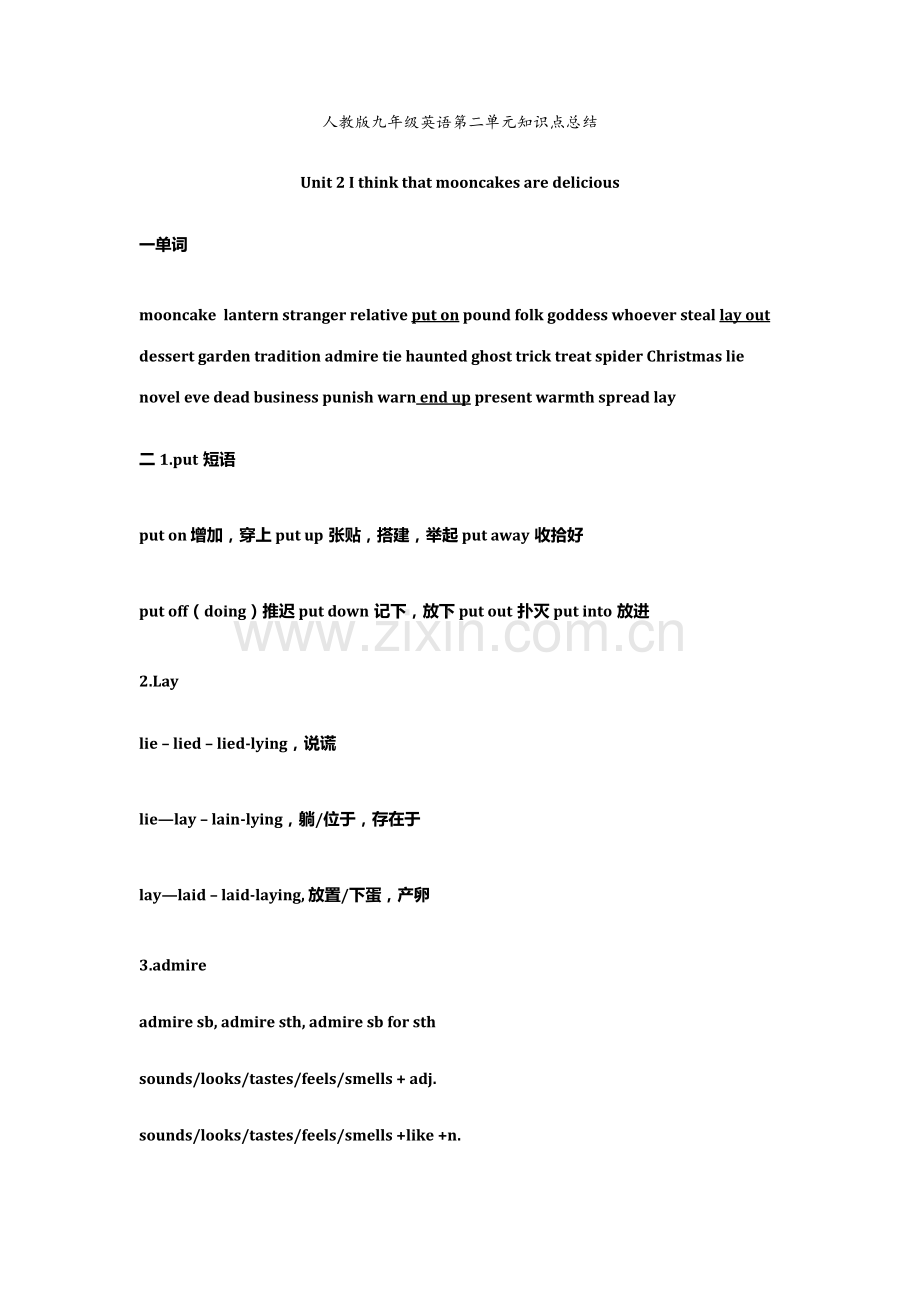 人教版九年级英语第二单元知识点总结

Unit 2 I think that mooncakes are delicious

一单词

mooncake lantern stranger relative put on pound folk goddess whoever steal lay out dessert garden tradition admire tie haunted ghost trick treat spider Christmas lie novel eve dead business punish warn end up present warmth spread lay

二1.put短语

put on增加，穿上put up张贴，搭建，举起put away收拾好

put off（doing）推迟put down记下，放下put out扑灭put into放进

2.Lay

lie – lied – lied-lying，说谎

lie—lay – lain-lying，躺/位于，存在于

lay—laid – laid-laying,放置/下蛋，产卵

3.admire

admire sb, admire sth, admire sb for sth

sounds/looks/tastes/feels/smells + adj.

sounds/looks/tastes/feels/smells +like +n.

www.zixin.com.cn